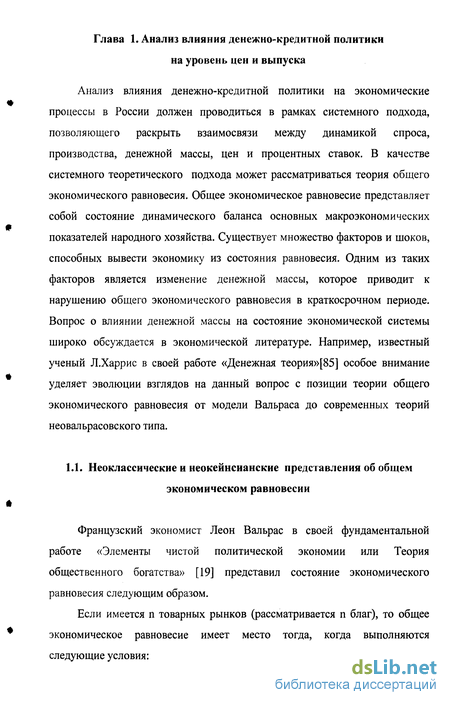 Глава 1. Анализ влияния денежно-кредитной политики на уровень цен и выпуска

Анализ влияния денежно-кредитной политики на экономические процессы в России должен проводиться в рамках системного подхода, позволяющего раскрыть взаимосвязи между динамикой спроса, производства, денежной массы, цен и процентных ставок. В качестве системного теоретического подхода может рассматриваться теория общего экономического равновесия. Общее экономическое равновесие представляет собой состояние динамического баланса основных макроэкономических показателей народного хозяйства. Существует множество факторов и шоков, способных вывести экономику из состояния равновесия. Одним из таких факторов является изменение денежной массы, которое приводит к нарушению общего экономического равновесия в краткосрочном периоде. Вопрос о влиянии денежной массы на состояние экономической системы широко обсуждается в экономической литературе. Например, известный ученый Л.Харрис в своей работе «Денежная теория»[85] особое внимание уделяет эволюции взглядов на данный вопрос с позиции теории общего экономического равновесия от модели Вальраса до современных теорий неовальрасовского типа.

1.1. Неоклассические и неокейнсианские представления об общем экономическом равновесии

Французский экономист Леон Вальрас в своей фундаментальной работе «Элементы чистой политической экономии или Теория общественного богатства» [19] представил состояние экономического равновесия следующим образом.

Если имеется n товарных рынков (рассматривается n благ), то общее экономическое равновесие имеет место тогда, когда выполняются следующие условия:

dsLib.net
библиотека диссертаций